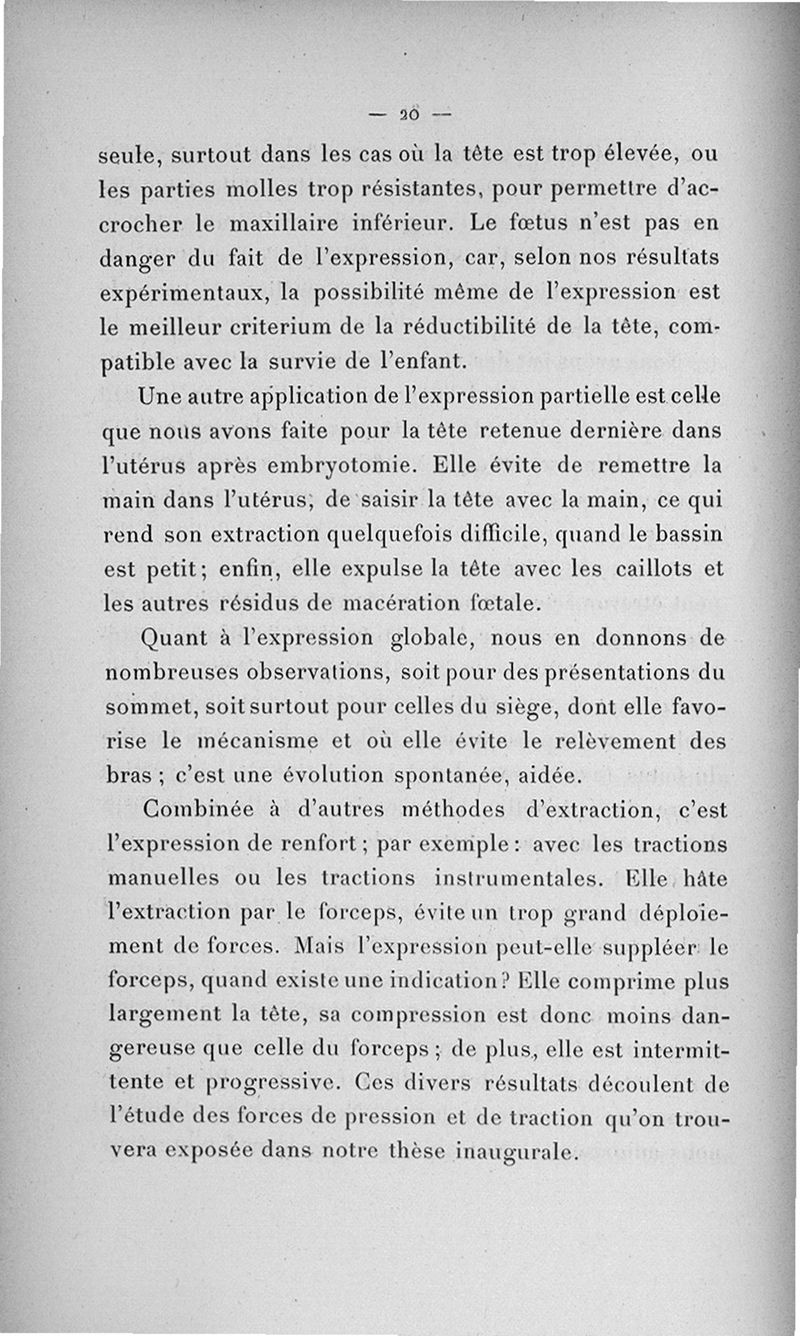 — 20 —

seule, surtout dans les cas où la tête est trop élevée, ou les parties molles trop résistantes, pour permettre d'accrocher le maxillaire inférieur. Le fœtus n'est pas en danger du fait de l'expression, car, selon nos résultats expérimentaux, la possibilité même de l'expression est le meilleur criterium de la réductibilité de la tête, compatible avec la survie de l'enfant.

Une autre application de l'expression partielle est celle que nous avons faite pour la tête retenue dernière dans l'utérus après embryotomie. Elle évite de remettre la main dans l'utérus, de saisir la tête avec la main, ce qui rend son extraction quelquefois difficile, quand le bassin est petit; enfin, elle expulse la tête avec les caillots et les autres résidus de macération fœtale.

Quant à l'expression globale, nous en donnons de nombreuses observations, soit pour des présentations du sommet, soit surtout pour celles du siège, dont elle favorise le mécanisme et où elle évite le relèvement des bras ; c'est une évolution spontanée, aidée.

Combinée à d'autres méthodes d'extraction, c'est l'expression de renfort ; par exemple : avec les tractions manuelles ou les tractions instrumentales. Elle hâte l'extraction par le forceps, évite un trop grand déploiement de forces. Mais l'expression peut-elle suppléer le forceps, quand existe une indication ? Elle comprime plus largement la tête, sa compression est donc moins dangereuse que celle du forceps ; de plus, elle est intermittente et progressive. Ces divers résultats découlent de l'étude des forces de pression et de traction qu'on trouvera exposée dans notre thèse inaugurale.